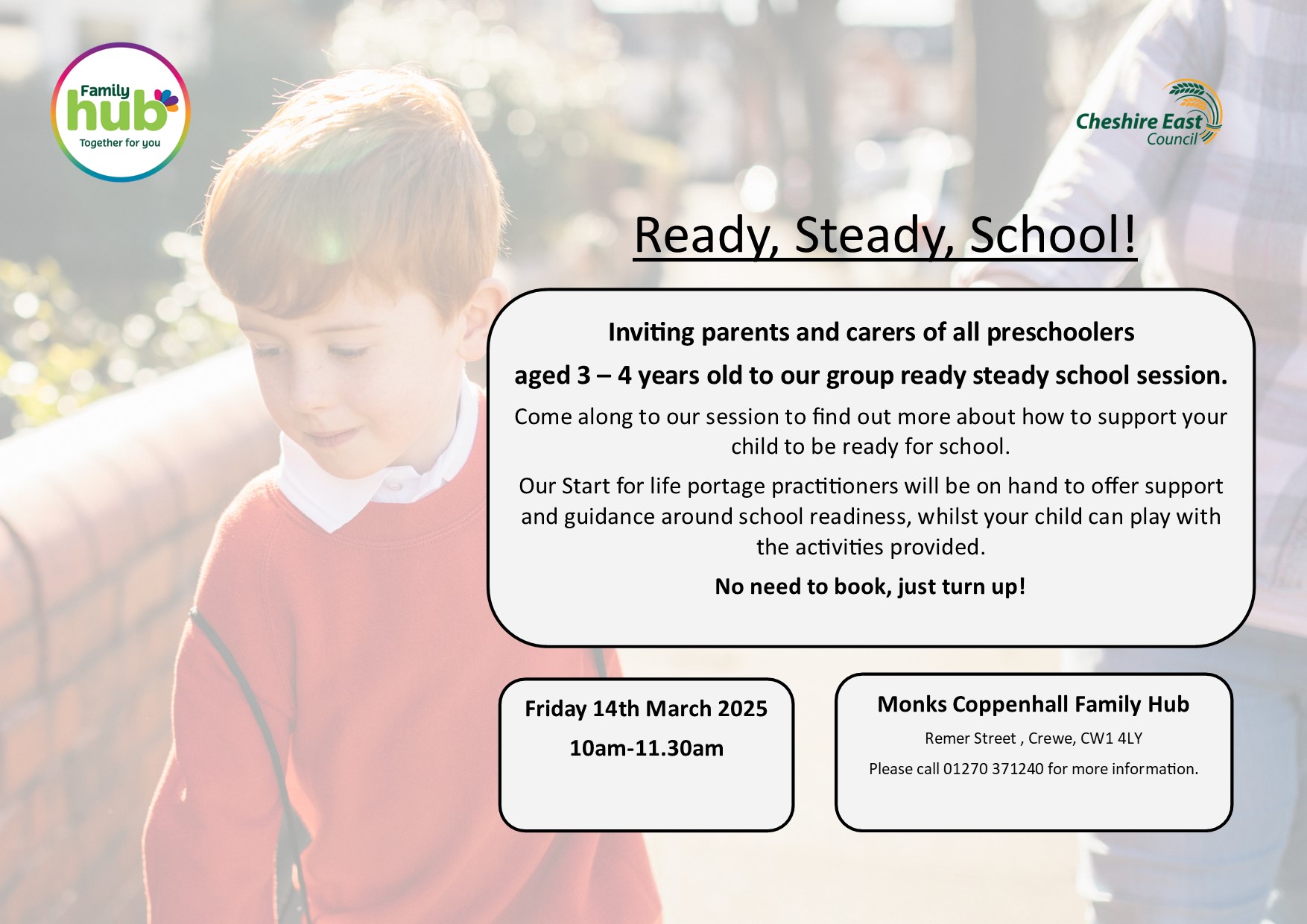 Family hub
Together for you

Cheshire East Council

Ready, Steady, School!

Inviting parents and carers of all preschoolers

aged 3 – 4 years old to our group ready steady school session.

Come along to our session to find out more about how to support your child to be ready for school.

Our Start for life portage practitioners will be on hand to offer support and guidance around school readiness, whilst your child can play with the activities provided.

No need to book, just turn up!

Friday 14th March 2025

10am-11.30am

Monks Coppenhall Family Hub

Remer Street , Crewe, CW1 4LY

Please call 01270 371240 for more information.